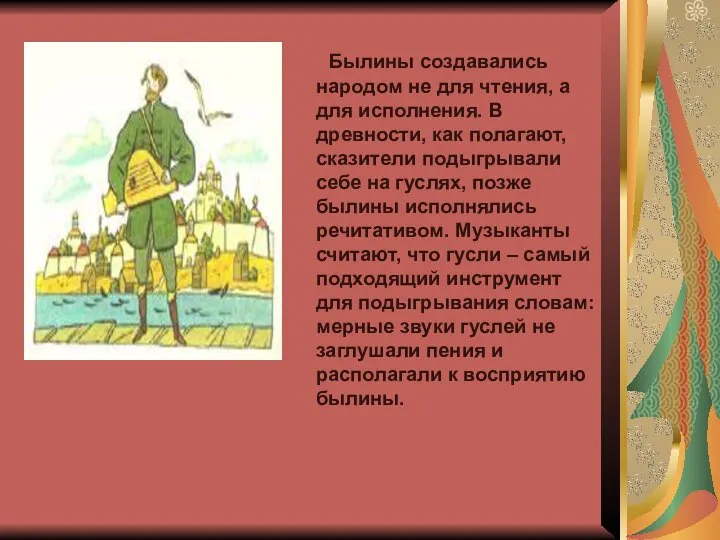 Былины создавались народом не для чтения, а для исполнения. В древности, как полагают, сказители подыгрывали себе на гуслях, позже былины исполнялись речитативом. Музыканты считают, что гусли – самый подходящий инструмент для подыгрывания словам: мерные звуки гуслей не заглушали пения и располагали к восприятию былины.